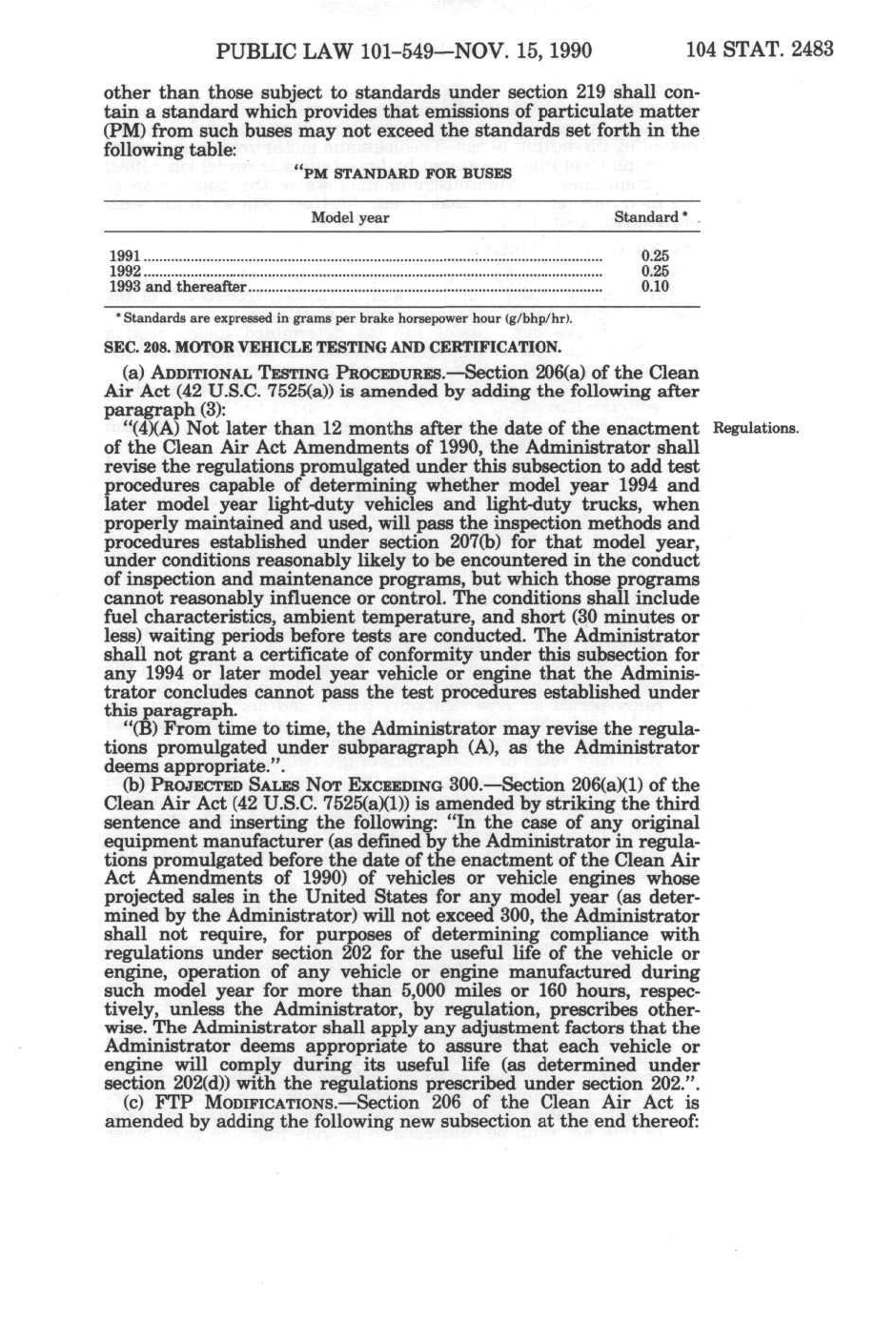 PUBLIC LAW 101-549—NOV. 15, 1990 104 STAT. 2483

other than those subject to standards under section 219 shall contain a standard which provides that emissions of particulate matter (PM) from such buses may not exceed the standards set forth in the following table:

"PM STANDARD FOR BUSES

| Model year | Standard * |
|---|---|
| 1991 | 0.25 |
| 1992 | 0.25 |
| 1993 and thereafter | 0.10 |

* Standards are expressed in grams per brake horsepower hour (g/bhp/hr).

SEC. 208. MOTOR VEHICLE TESTING AND CERTIFICATION.

(a) ADDITIONAL TESTING PROCEDURES.—Section 206(a) of the Clean Air Act (42 U.S.C. 7525(a)) is amended by adding the following after paragraph (3):

"(4)(A) Not later than 12 months after the date of the enactment of the Clean Air Act Amendments of 1990, the Administrator shall revise the regulations promulgated under this subsection to add test procedures capable of determining whether model year 1994 and later model year light-duty vehicles and light-duty trucks, when properly maintained and used, will pass the inspection methods and procedures established under section 207(b) for that model year, under conditions reasonably likely to be encountered in the conduct of inspection and maintenance programs, but which those programs cannot reasonably influence or control. The conditions shall include fuel characteristics, ambient temperature, and short (30 minutes or less) waiting periods before tests are conducted. The Administrator shall not grant a certificate of conformity under this subsection for any 1994 or later model year vehicle or engine that the Administrator concludes cannot pass the test procedures established under this paragraph.

Regulations.

"(B) From time to time, the Administrator may revise the regulations promulgated under subparagraph (A), as the Administrator deems appropriate.".

(b) PROJECTED SALES NOT EXCEEDING 300.—Section 206(a)(1) of the Clean Air Act (42 U.S.C. 7525(a)(1)) is amended by striking the third sentence and inserting the following: "In the case of any original equipment manufacturer (as defined by the Administrator in regulations promulgated before the date of the enactment of the Clean Air Act Amendments of 1990) of vehicles or vehicle engines whose projected sales in the United States for any model year (as determined by the Administrator) will not exceed 300, the Administrator shall not require, for purposes of determining compliance with regulations under section 202 for the useful life of the vehicle or engine, operation of any vehicle or engine manufactured during such model year for more than 5,000 miles or 160 hours, respectively, unless the Administrator, by regulation, prescribes otherwise. The Administrator shall apply any adjustment factors that the Administrator deems appropriate to assure that each vehicle or engine will comply during its useful life (as determined under section 202(d)) with the regulations prescribed under section 202.".

(c) FTP MODIFICATIONS.—Section 206 of the Clean Air Act is amended by adding the following new subsection at the end thereof: